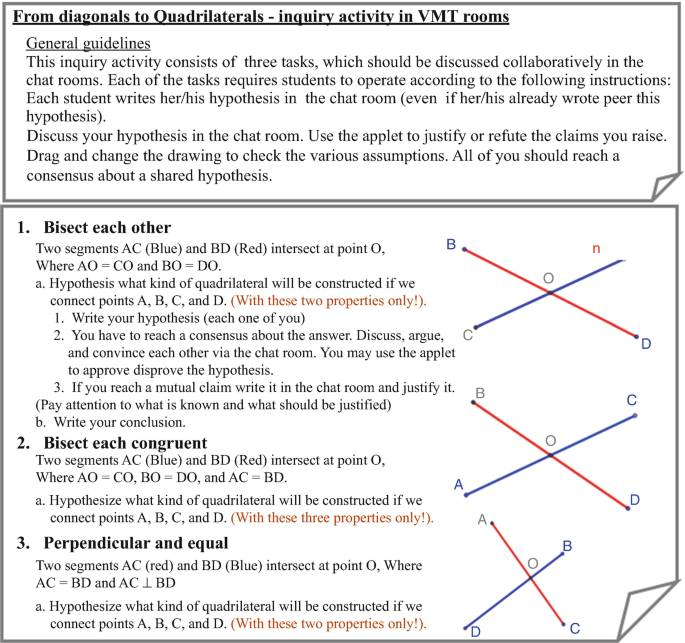 From diagonals to Quadrilaterals - inquiry activity in VMT rooms

General guidelines
This inquiry activity consists of three tasks, which should be discussed collaboratively in the chat rooms. Each of the tasks requires students to operate according to the following instructions: Each student writes her/his hypothesis in the chat room (even if her/his already wrote peer this hypothesis).
Discuss your hypothesis in the chat room. Use the applet to justify or refute the claims you raise. Drag and change the drawing to check the various assumptions. All of you should reach a consensus about a shared hypothesis.

1. Bisect each other
Two segments AC (Blue) and BD (Red) intersect at point O, Where AO = CO and BO = DO.
a. Hypothesis what kind of quadrilateral will be constructed if we connect points A, B, C, and D. (With these two properties only!).
1. Write your hypothesis (each one of you)
2. You have to reach a consensus about the answer. Discuss, argue, and convince each other via the chat room. You may use the applet to approve disprove the hypothesis.
3. If you reach a mutual claim write it in the chat room and justify it.
(Pay attention to what is known and what should be justified)
b. Write your conclusion.

B
n
O
C
D

2. Bisect each congruent
Two segments AC (Blue) and BD (Red) intersect at point O, Where AO = CO, BO = DO, and AC = BD.
a. Hypothesize what kind of quadrilateral will be constructed if we connect points A, B, C, and D. (With these three properties only!).

B
C
O
A
D

3. Perpendicular and equal
Two segments AC (red) and BD (Blue) intersect at point O, Where AC = BD and AC $\perp$ BD
a. Hypothesize what kind of quadrilateral will be constructed if we connect points A, B, C, and D. (With these two properties only!).

A
B
O
D
C